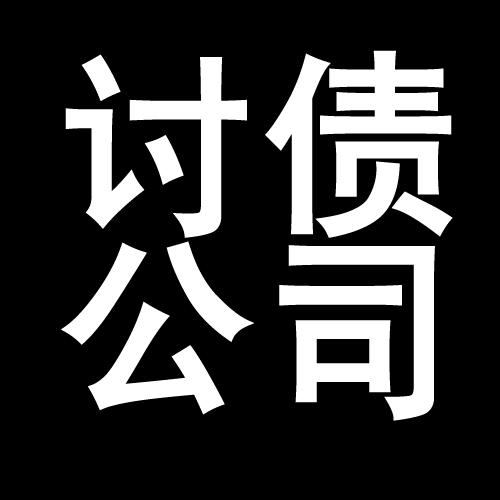 讨债
公司